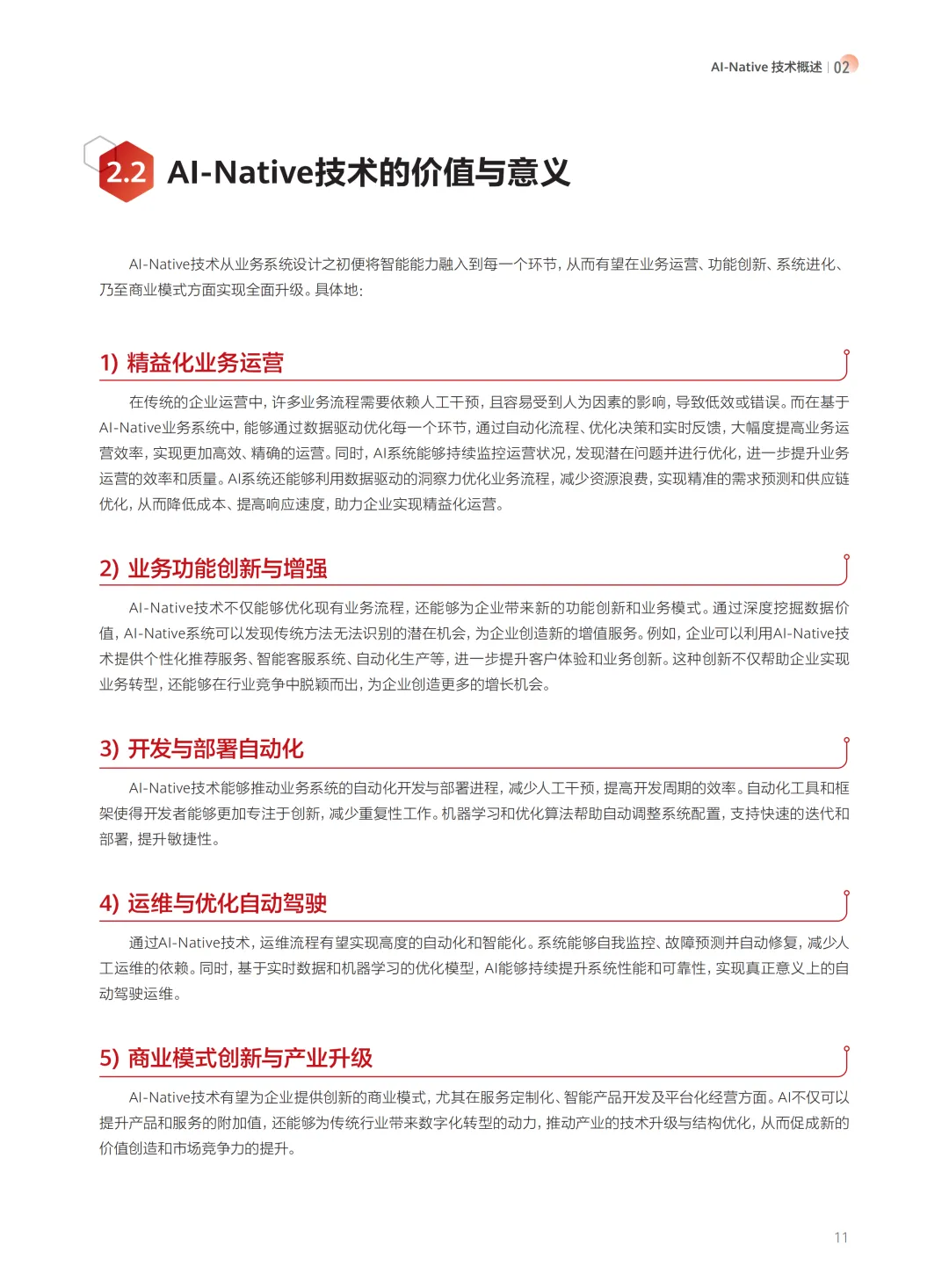 AI-Native 技术概述 | 02

2.2 AI-Native技术的价值与意义

AI-Native技术从业务系统设计之初便将智能能力融入到每一个环节，从而有望在业务运营、功能创新、系统进化、乃至商业模式方面实现全面升级。具体地：

1) 精益化业务运营

在传统的企业运营中，许多业务流程需要依赖人工干预，且容易受到人为因素的影响，导致低效或错误。而在基于AI-Native业务系统中，能够通过数据驱动优化每一个环节，通过自动化流程、优化决策和实时反馈，大幅度提高业务运营效率，实现更加高效、精确的运营。同时，AI系统能够持续监控运营状况，发现潜在问题并进行优化，进一步提升业务运营的效率和质量。AI系统还能够利用数据驱动的洞察力优化业务流程，减少资源浪费，实现精准的需求预测和供应链优化，从而降低成本、提高响应速度，助力企业实现精益化运营。

2) 业务功能创新与增强

AI-Native技术不仅能够优化现有业务流程，还能够为企业带来新的功能创新和业务模式。通过深度挖掘数据价值，AI-Native系统可以发现传统方法无法识别的潜在机会，为企业创造新的增值服务。例如，企业可以利用AI-Native技术提供个性化推荐服务、智能客服系统、自动化生产等，进一步提升客户体验和业务创新。这种创新不仅帮助企业实现业务转型，还能够在行业竞争中脱颖而出，为企业创造更多的增长机会。

3) 开发与部署自动化

AI-Native技术能够推动业务系统的自动化开发与部署进程，减少人工干预，提高开发周期的效率。自动化工具和框架使得开发者能够更加专注于创新，减少重复性工作。机器学习和优化算法帮助自动调整系统配置，支持快速的迭代和部署，提升敏捷性。

4) 运维与优化自动驾驶

通过AI-Native技术，运维流程有望实现高度的自动化和智能化。系统能够自我监控、故障预测并自动修复，减少人工运维的依赖。同时，基于实时数据和机器学习的优化模型，AI能够持续提升系统性能和可靠性，实现真正意义上的自动驾驶运维。

5) 商业模式创新与产业升级

AI-Native技术有望为企业提供创新的商业模式，尤其在服务定制化、智能产品开发及平台化经营方面。AI不仅可以提升产品和服务的附加值，还能够为传统行业带来数字化转型的动力，推动产业的技术升级与结构优化，从而促成新的价值创造和市场竞争力的提升。

11